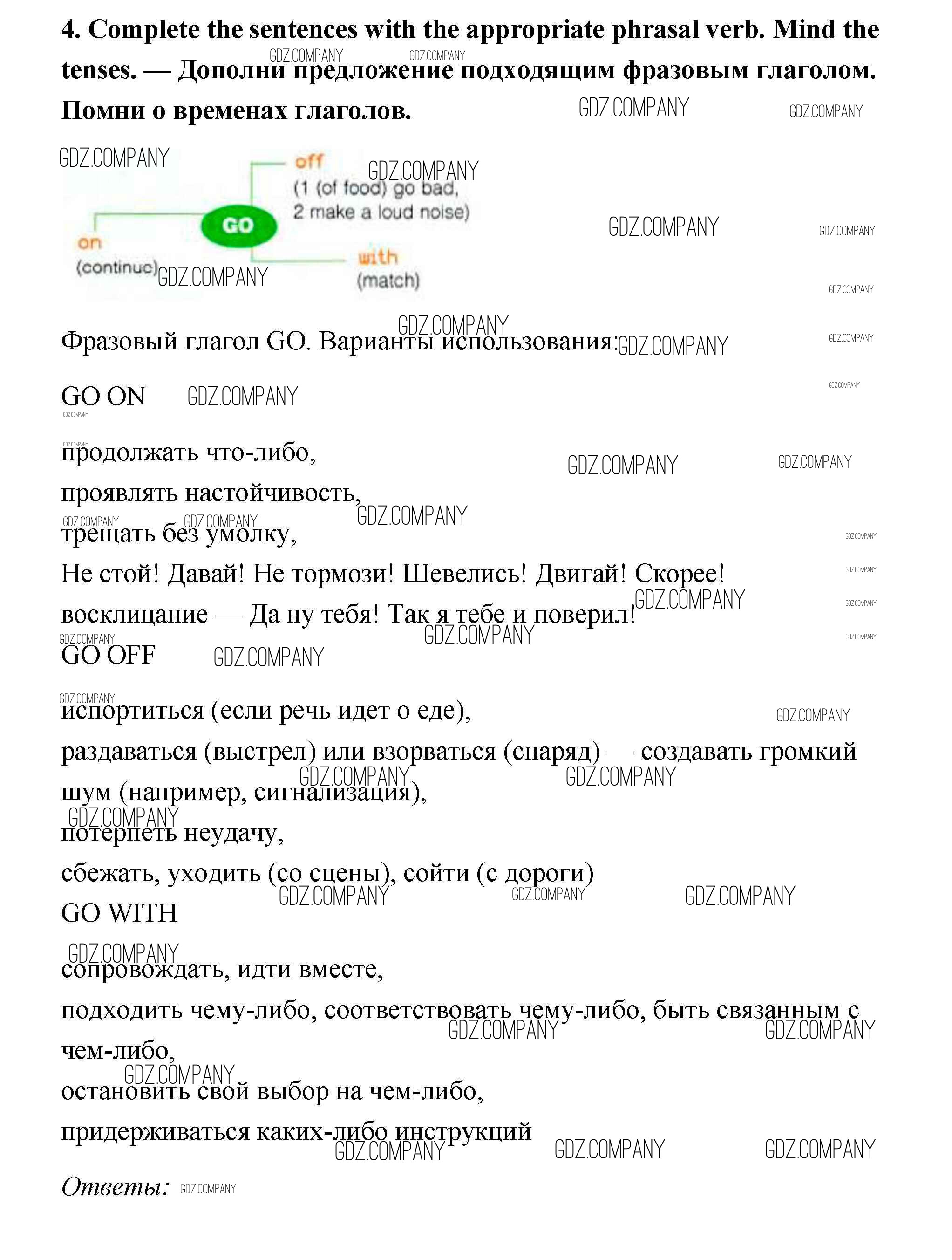 4. Complete the sentences with the appropriate phrasal verb. Mind the tenses. — Дополни предложение подходящим фразовым глаголом. Помни о временах глаголов.

GDZ.COMPANY

off
(1 (of food) go bad,
2 make a loud noise)

GO

on
(continue)

with
(match)

Фразовый глагол GO. Варианты использования:

GO ON

продолжать что-либо,
проявлять настойчивость,
трещать без умолку,
Не стой! Давай! Не тормози! Шевелись! Двигай! Скорее!
восклицание — Да ну тебя! Так я тебе и поверил!

GO OFF

испортиться (если речь идет о еде),
раздаваться (выстрел) или взорваться (снаряд) — создавать громкий шум (например, сигнализация),
потерпеть неудачу,
сбежать, уходить (со сцены), сойти (с дороги)

GO WITH

сопровождать, идти вместе,
подходить чему-либо, соответствовать чему-либо, быть связанным с чем-либо,
остановить свой выбор на чем-либо,
придерживаться каких-либо инструкций

Ответы: